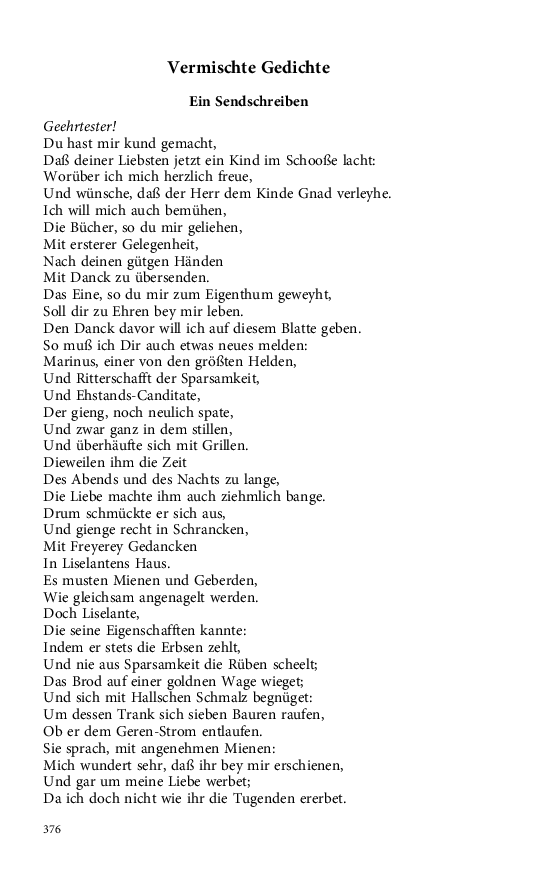 Vermischte Gedichte

Ein Sendschreiben

Geehrtester!
Du hast mir kund gemacht,
Daß deiner Liebsten jetzt ein Kind im Schooße lacht:
Worüber ich mich herzlich freue,
Und wünsche, daß der Herr dem Kinde Gnad verleyhe.
Ich will mich auch bemühen,
Die Bücher, so du mir geliehen,
Mit ersterer Gelegenheit,
Nach deinen gütgen Händen
Mit Danck zu übersenden.
Das Eine, so du mir zum Eigenthum geweyht,
Soll dir zu Ehren bey mir leben.
Den Danck davor will ich auf diesem Blatte geben.
So muß ich Dir auch etwas neues melden:
Marinus, einer von den größten Helden,
Und Ritterschafft der Sparsamkeit,
Und Ehstands-Canditate,
Der gieng, noch neulich spate,
Und zwar ganz in dem stillen,
Und überhäufte sich mit Grillen.
Dieweilen ihm die Zeit
Des Abends und des Nachts zu lange,
Die Liebe machte ihm auch ziehmlich bange.
Drum schmückte er sich aus,
Und gienge recht in Schrancken,
Mit Freyerey Gedancken
In Liselantens Haus.
Es musten Mienen und Geberden,
Wie gleichsam angenagelt werden.
Doch Liselante,
Die seine Eigenschafften kannte:
Indem er stets die Erbsen zehlt,
Und nie aus Sparsamkeit die Rüben scheelt;
Das Brod auf einer goldnen Wage wieget;
Und sich mit Hallschen Schmalz begnüget:
Um dessen Trank sich sieben Bauren raufen,
Ob er dem Geren-Strom entlaufen.
Sie sprach, mit angenehmen Mienen:
Mich wundert sehr, daß ihr bey mir erschienen,
Und gar um meine Liebe werbet;
Da ich doch nicht wie ihr die Tugenden ererbet.

376